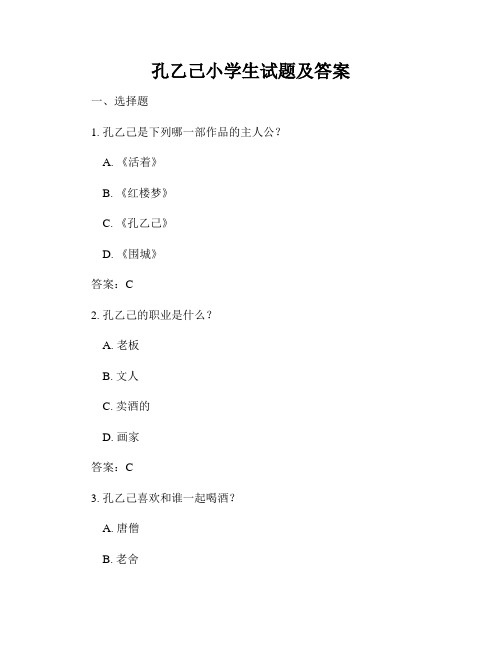 孔乙己小学生试题及答案

一、选择题

1. 孔乙己是下列哪一部作品的主人公？

A. 《活着》

B. 《红楼梦》

C. 《孔乙己》

D. 《围城》

答案：C

2. 孔乙己的职业是什么？

A. 老板

B. 文人

C. 卖酒的

D. 画家

答案：C

3. 孔乙己喜欢和谁一起喝酒？

A. 唐僧

B. 老舍